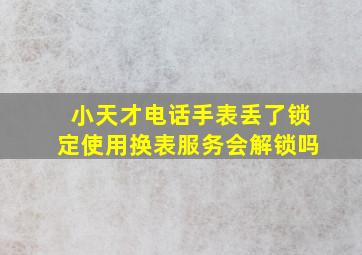 小天才电话手表丢了锁定使用换表服务会解锁吗